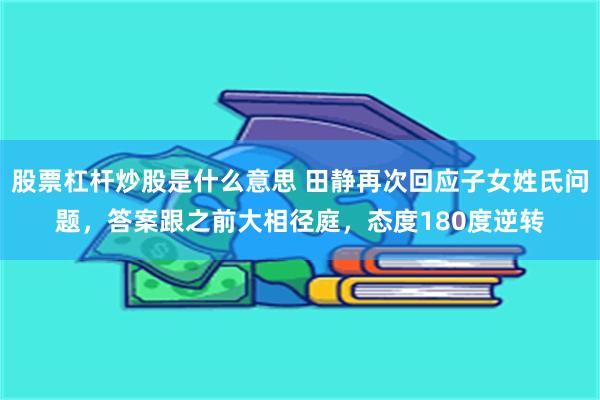 股票杠杆炒股是什么意思 田静再次回应子女姓氏问题，答案跟之前大相径庭，态度180度逆转